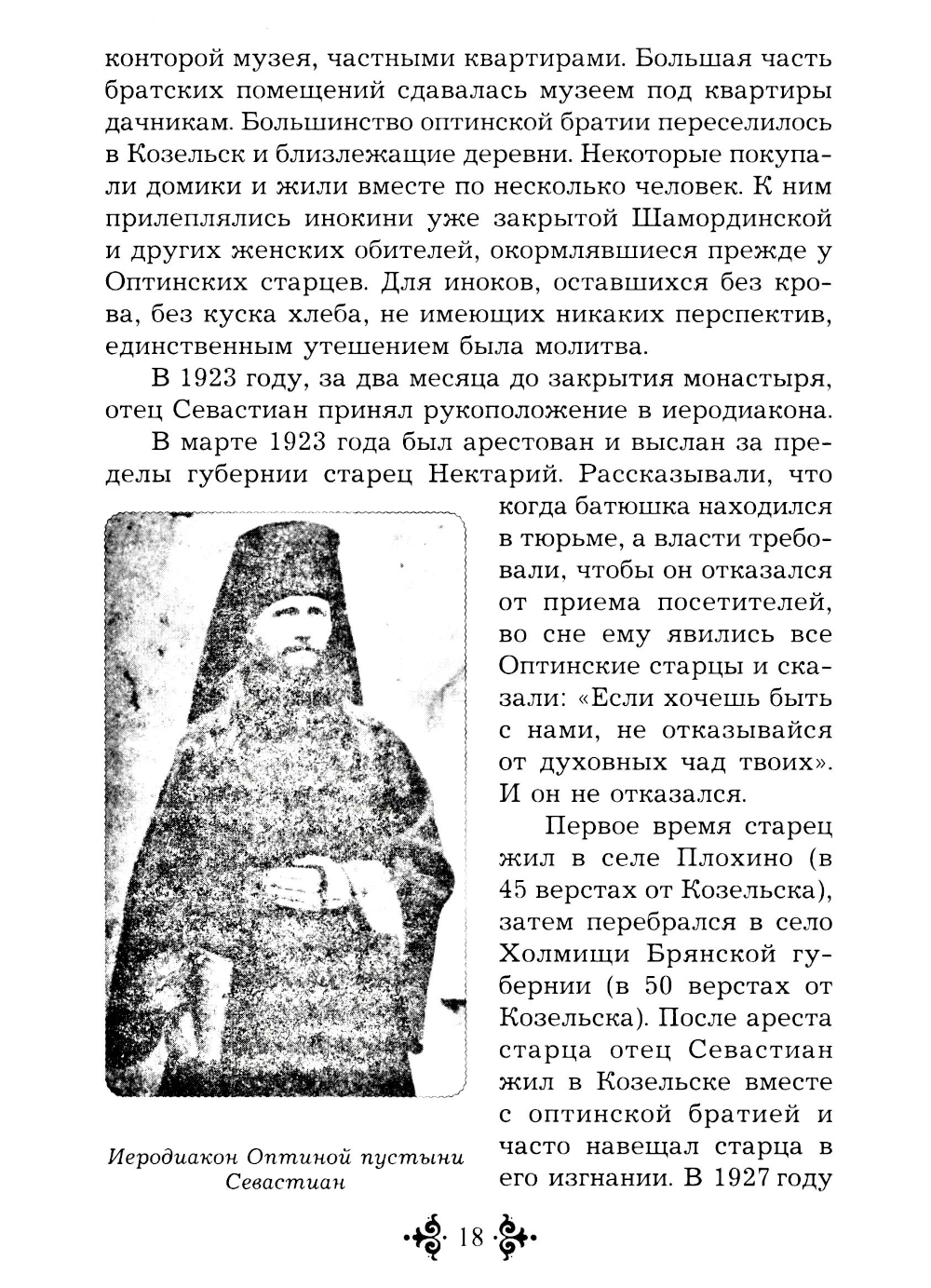 конторой музея, частными квартирами. Большая часть братских помещений сдавалась музеем под квартиры дачникам. Большинство оптинской братии переселилось в Козельск и близлежащие деревни. Некоторые покупали домики и жили вместе по несколько человек. К ним прилеплялись инокини уже закрытой Шамординской и других женских обителей, окормлявшиеся прежде у Оптинских старцев. Для иноков, оставшихся без крова, без куска хлеба, не имеющих никаких перспектив, единственным утешением была молитва.

В 1923 году, за два месяца до закрытия монастыря, отец Севастиан принял рукоположение в иеродиакона.

В марте 1923 года был арестован и выслан за пределы губернии старец Нектарий. Рассказывали, что когда батюшка находился в тюрьме, а власти требовали, чтобы он отказался от приема посетителей, во сне ему явились все Оптинские старцы и сказали: «Если хочешь быть с нами, не отказывайся от духовных чад твоих». И он не отказался.

Первое время старец жил в селе Плохино (в 45 верстах от Козельска), затем перебрался в село Холмищи Брянской губернии (в 50 верстах от Козельска). После ареста старца отец Севастиан жил в Козельске вместе с оптинской братией и часто навещал старца в его изгнании. В 1927 году

Иеродиакон Оптиной пустыни Севастиан

18